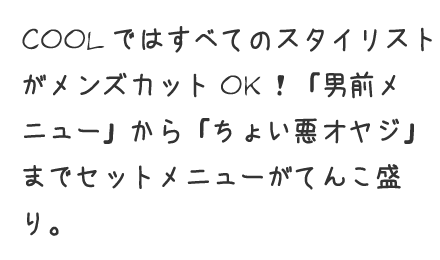 COOLではすべてのスタイリストがメンズカットOK！「男前メニュー」から「ちょい悪オヤジ」までセットメニューがてんこ盛り。